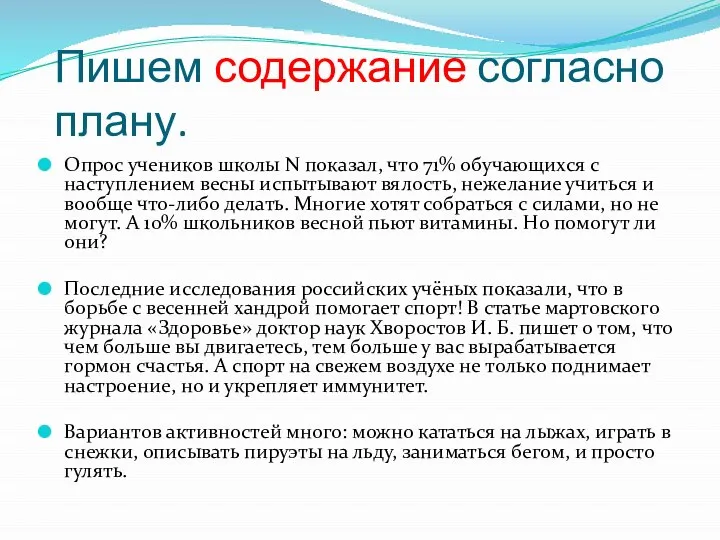 Пишем содержание согласно плану.

Опрос учеников школы N показал, что 71% обучающихся с наступлением весны испытывают вялость, нежелание учиться и вообще что-либо делать. Многие хотят собраться с силами, но не могут. А 10% школьников весной пьют витамины. Но помогут ли они?

Последние исследования российских учёных показали, что в борьбе с весенней хандрой помогает спорт! В статье мартовского журнала «Здоровье» доктор наук Хворостов И. Б. пишет о том, что чем больше вы двигаетесь, тем больше у вас вырабатывается гормон счастья. А спорт на свежем воздухе не только поднимает настроение, но и укрепляет иммунитет.

Вариантов активностей много: можно кататься на лыжах, играть в снежки, описывать пируэты на льду, заниматься бегом, и просто гулять.